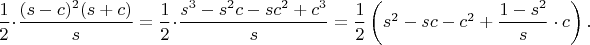 $\frac{1}{2} \cdot \frac{(s-c)^2(s+c)}{s} = \frac{1}{2} \cdot \frac{s^3 - s^2c - sc^2 + c^3}{s} = \frac{1}{2}\left(s^2 - sc - c^2 + \frac{1-s^2}{s} \cdot c\right).$